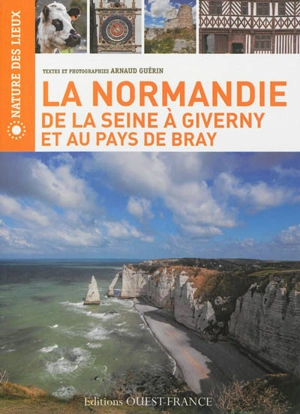 NATURE DES LIEUX

TEXTES ET PHOTOGRAPHIES ARNAUD GUÉRIN

LA NORMANDIE
DE LA SEINE À GIVERNY
ET AU PAYS DE BRAY

Editions OUEST-FRANCE